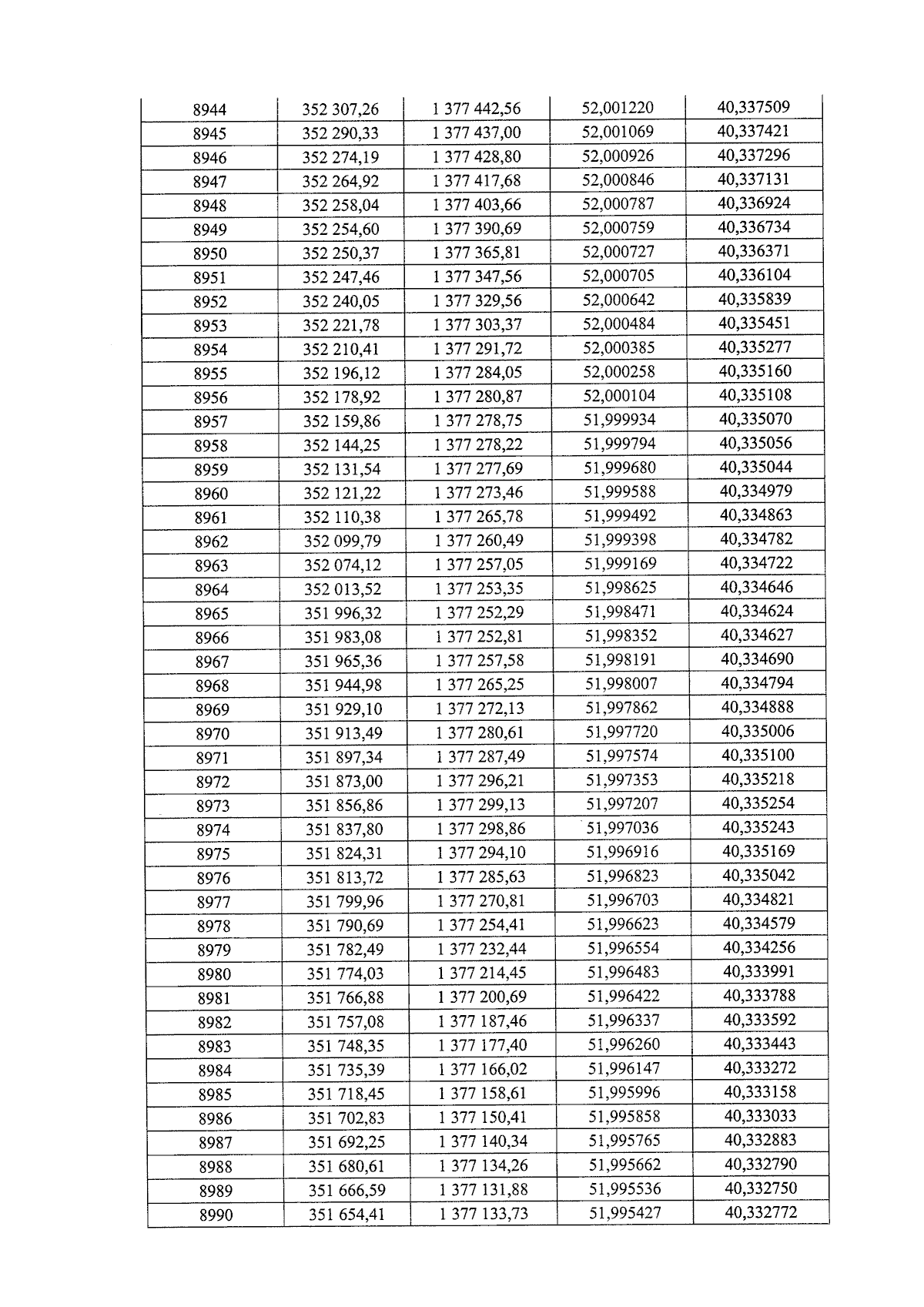 | 8944 | 352 307,26 | 1 377 442,56 | 52,001220 | 40,337509 |
|---|---|---|---|---|
| 8945 | 352 290,33 | 1 377 437,00 | 52,001069 | 40,337421 |
| 8946 | 352 274,19 | 1 377 428,80 | 52,000926 | 40,337296 |
| 8947 | 352 264,92 | 1 377 417,68 | 52,000846 | 40,337131 |
| 8948 | 352 258,04 | 1 377 403,66 | 52,000787 | 40,336924 |
| 8949 | 352 254,60 | 1 377 390,69 | 52,000759 | 40,336734 |
| 8950 | 352 250,37 | 1 377 365,81 | 52,000727 | 40,336371 |
| 8951 | 352 247,46 | 1 377 347,56 | 52,000705 | 40,336104 |
| 8952 | 352 240,05 | 1 377 329,56 | 52,000642 | 40,335839 |
| 8953 | 352 221,78 | 1 377 303,37 | 52,000484 | 40,335451 |
| 8954 | 352 210,41 | 1 377 291,72 | 52,000385 | 40,335277 |
| 8955 | 352 196,12 | 1 377 284,05 | 52,000258 | 40,335160 |
| 8956 | 352 178,92 | 1 377 280,87 | 52,000104 | 40,335108 |
| 8957 | 352 159,86 | 1 377 278,75 | 51,999934 | 40,335070 |
| 8958 | 352 144,25 | 1 377 278,22 | 51,999794 | 40,335056 |
| 8959 | 352 131,54 | 1 377 277,69 | 51,999680 | 40,335044 |
| 8960 | 352 121,22 | 1 377 273,46 | 51,999588 | 40,334979 |
| 8961 | 352 110,38 | 1 377 265,78 | 51,999492 | 40,334863 |
| 8962 | 352 099,79 | 1 377 260,49 | 51,999398 | 40,334782 |
| 8963 | 352 074,12 | 1 377 257,05 | 51,999169 | 40,334722 |
| 8964 | 352 013,52 | 1 377 253,35 | 51,998625 | 40,334646 |
| 8965 | 351 996,32 | 1 377 252,29 | 51,998471 | 40,334624 |
| 8966 | 351 983,08 | 1 377 252,81 | 51,998352 | 40,334627 |
| 8967 | 351 965,36 | 1 377 257,58 | 51,998191 | 40,334690 |
| 8968 | 351 944,98 | 1 377 265,25 | 51,998007 | 40,334794 |
| 8969 | 351 929,10 | 1 377 272,13 | 51,997862 | 40,334888 |
| 8970 | 351 913,49 | 1 377 280,61 | 51,997720 | 40,335006 |
| 8971 | 351 897,34 | 1 377 287,49 | 51,997574 | 40,335100 |
| 8972 | 351 873,00 | 1 377 296,21 | 51,997353 | 40,335218 |
| 8973 | 351 856,86 | 1 377 299,13 | 51,997207 | 40,335254 |
| 8974 | 351 837,80 | 1 377 298,86 | 51,997036 | 40,335243 |
| 8975 | 351 824,31 | 1 377 294,10 | 51,996916 | 40,335169 |
| 8976 | 351 813,72 | 1 377 285,63 | 51,996823 | 40,335042 |
| 8977 | 351 799,96 | 1 377 270,81 | 51,996703 | 40,334821 |
| 8978 | 351 790,69 | 1 377 254,41 | 51,996623 | 40,334579 |
| 8979 | 351 782,49 | 1 377 232,44 | 51,996554 | 40,334256 |
| 8980 | 351 774,03 | 1 377 214,45 | 51,996483 | 40,333991 |
| 8981 | 351 766,88 | 1 377 200,69 | 51,996422 | 40,333788 |
| 8982 | 351 757,08 | 1 377 187,46 | 51,996337 | 40,333592 |
| 8983 | 351 748,35 | 1 377 177,40 | 51,996260 | 40,333443 |
| 8984 | 351 735,39 | 1 377 166,02 | 51,996147 | 40,333272 |
| 8985 | 351 718,45 | 1 377 158,61 | 51,995996 | 40,333158 |
| 8986 | 351 702,83 | 1 377 150,41 | 51,995858 | 40,333033 |
| 8987 | 351 692,25 | 1 377 140,34 | 51,995765 | 40,332883 |
| 8988 | 351 680,61 | 1 377 134,26 | 51,995662 | 40,332790 |
| 8989 | 351 666,59 | 1 377 131,88 | 51,995536 | 40,332750 |
| 8990 | 351 654,41 | 1 377 133,73 | 51,995427 | 40,332772 |